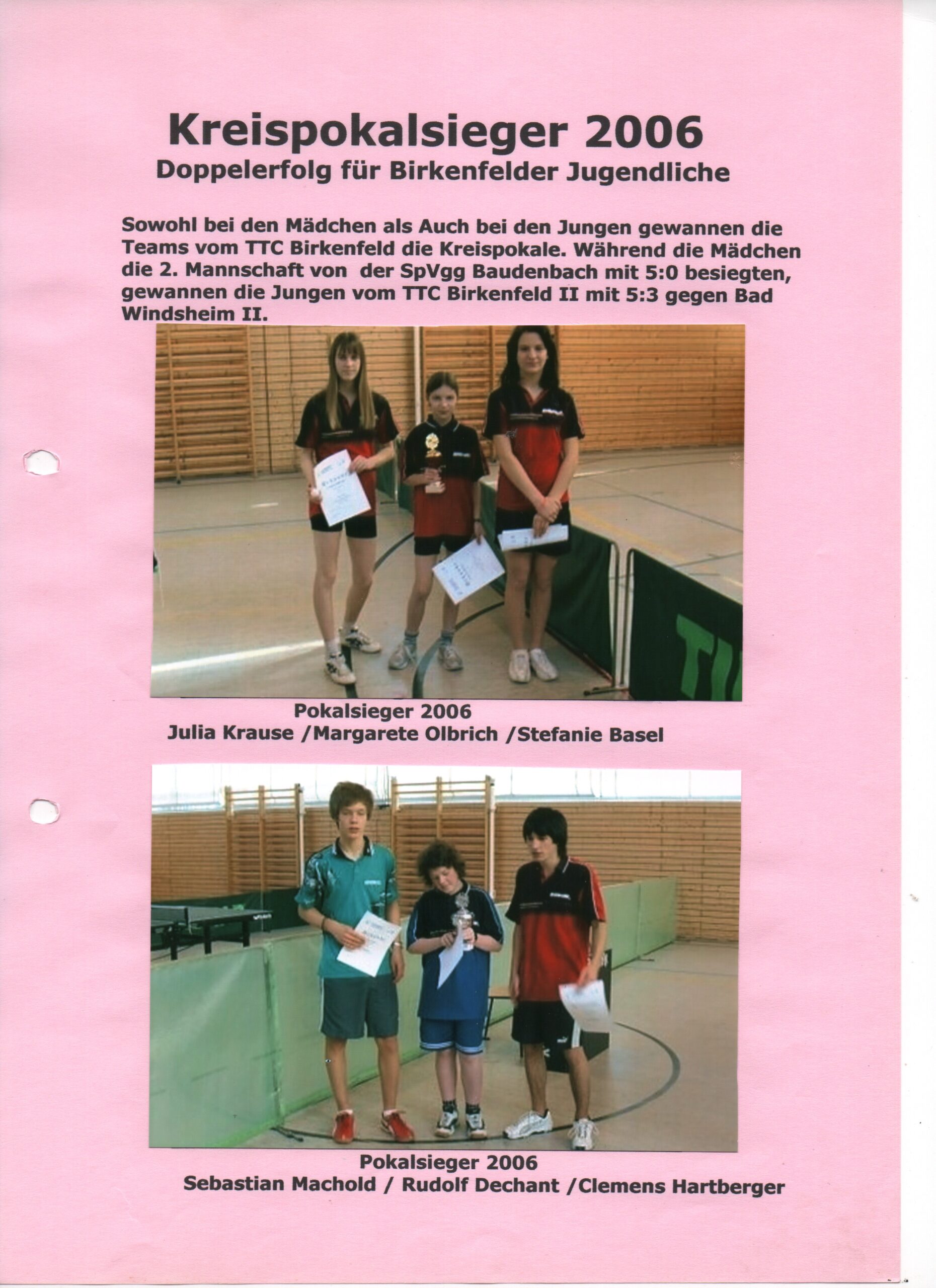 Kreispokalsieger 2006
Doppelerfolg für Birkenfelder Jugendliche

Sowohl bei den Mädchen als Auch bei den Jungen gewannen die Teams vom TTC Birkenfeld die Kreispokale. Während die Mädchen die 2. Mannschaft von der SpVgg Baudenbach mit 5:0 besiegten, gewannen die Jungen vom TTC Birkenfeld II mit 5:3 gegen Bad Windsheim II.

Pokalsieger 2006
Julia Krause /Margarete Olbrich /Stefanie Basel

Pokalsieger 2006
Sebastian Machold / Rudolf Dechant /Clemens Hartberger